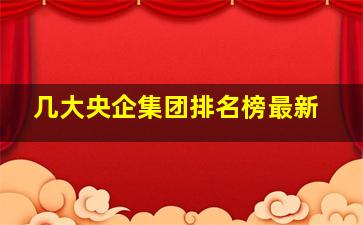 几大央企集团排名榜最新